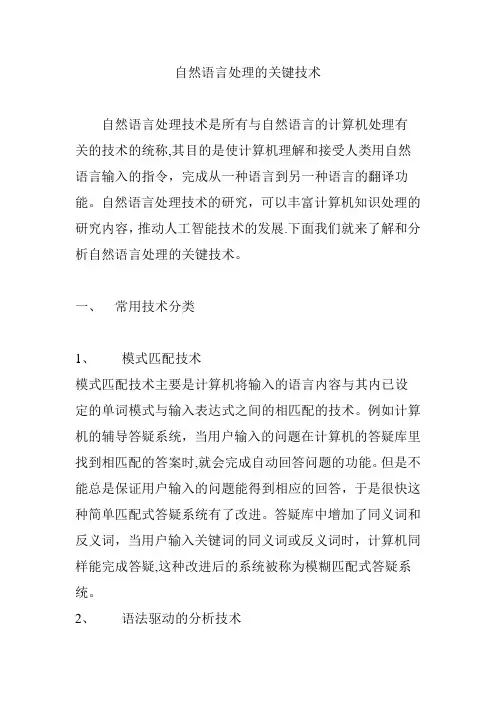 自然语言处理的关键技术

自然语言处理技术是所有与自然语言的计算机处理有关的技术的统称,其目的是使计算机理解和接受人类用自然语言输入的指令，完成从一种语言到另一种语言的翻译功能。自然语言处理技术的研究，可以丰富计算机知识处理的研究内容，推动人工智能技术的发展.下面我们就来了解和分析自然语言处理的关键技术。

一、　常用技术分类

1、　模式匹配技术
模式匹配技术主要是计算机将输入的语言内容与其内已设定的单词模式与输入表达式之间的相匹配的技术。例如计算机的辅导答疑系统，当用户输入的问题在计算机的答疑库里找到相匹配的答案时,就会完成自动回答问题的功能。但是不能总是保证用户输入的问题能得到相应的回答，于是很快这种简单匹配式答疑系统有了改进。答疑库中增加了同义词和反义词，当用户输入关键词的同义词或反义词时，计算机同样能完成答疑,这种改进后的系统被称为模糊匹配式答疑系统。
2、　语法驱动的分析技术